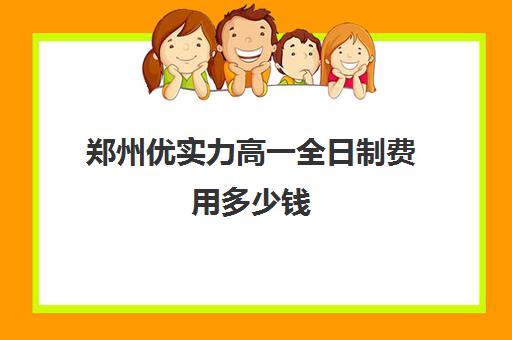 郑州优实力高一全日制费用多少钱